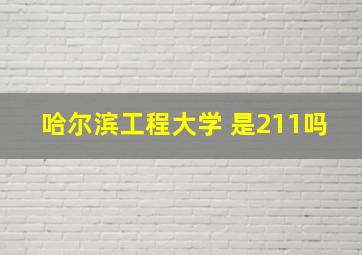 哈尔滨工程大学 是211吗